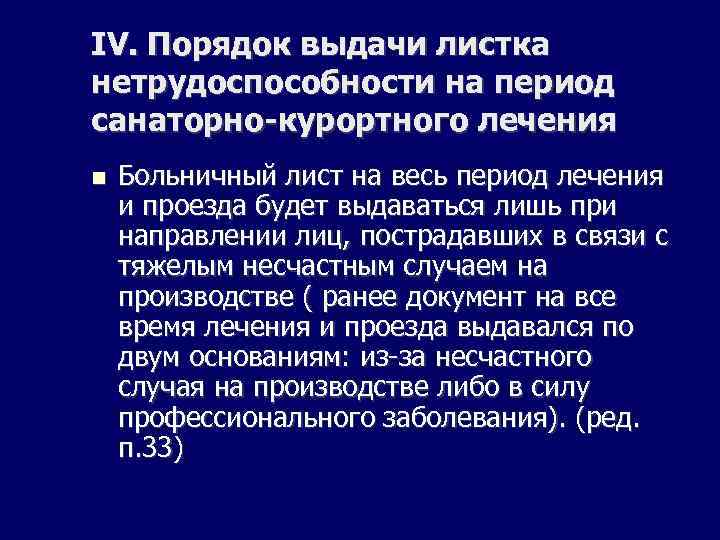 IV. Порядок выдачи листка нетрудоспособности на период санаторно-курортного лечения

Больничный лист на весь период лечения и проезда будет выдаваться лишь при направлении лиц, пострадавших в связи с тяжелым несчастным случаем на производстве ( ранее документ на все время лечения и проезда выдавался по двум основаниям: из-за несчастного случая на производстве либо в силу профессионального заболевания). (ред. п.33)